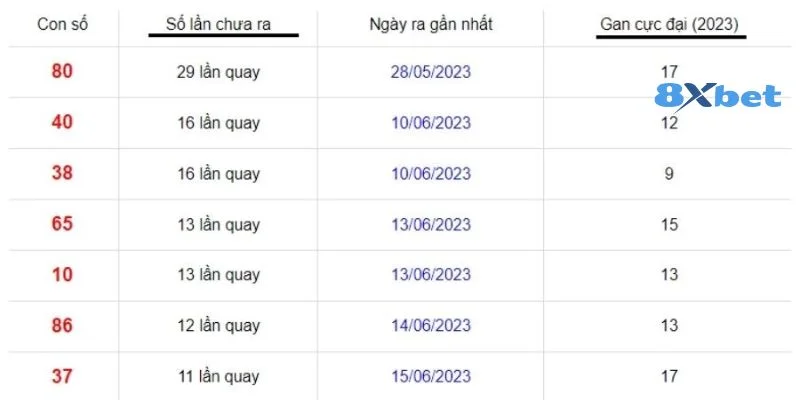 | Con số | Số lần chưa ra | Ngày ra gần nhất | Gan cực đại (2023) |
|---|---|---|---|
| 80 | 29 lần quay | 28/05/2023 | 17 |
| 40 | 16 lần quay | 10/06/2023 | 12 |
| 38 | 16 lần quay | 10/06/2023 | 9 |
| 65 | 13 lần quay | 13/06/2023 | 15 |
| 10 | 13 lần quay | 13/06/2023 | 13 |
| 86 | 12 lần quay | 14/06/2023 | 13 |
| 37 | 11 lần quay | 15/06/2023 | 17 |

8Xbet